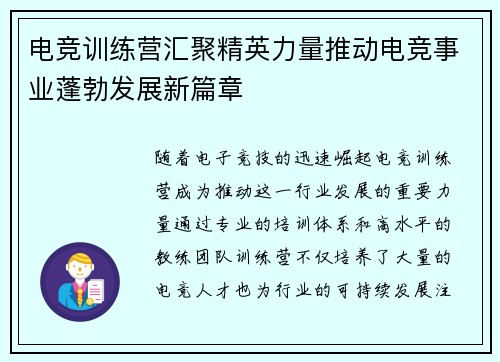 电竞训练营汇聚精英力量推动电竞事业蓬勃发展新篇章

随着电子竞技的迅速崛起电竞训练营成为推动这一行业发展的重要力量通过专业的培训体系和高水平的教练团队训练营不仅培养了大量的电竞人才也为行业的可持续发展注